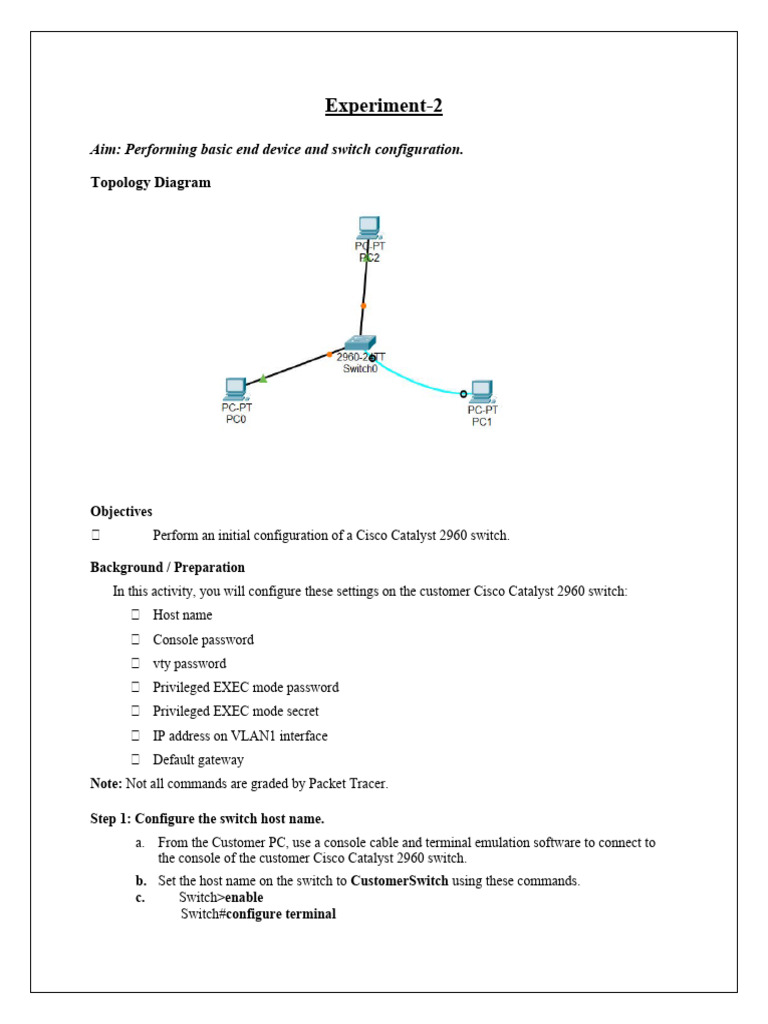 Experiment-2

Aim: Performing basic end device and switch configuration.

Topology Diagram

PC-PT
PC2

2960-24TT
Switch0

PC-PT
PC0

PC-PT
PC1

Objectives

 Perform an initial configuration of a Cisco Catalyst 2960 switch.

Background / Preparation

In this activity, you will configure these settings on the customer Cisco Catalyst 2960 switch:

 Host name
 Console password
 vty password
 Privileged EXEC mode password
 Privileged EXEC mode secret
 IP address on VLAN1 interface
 Default gateway

Note: Not all commands are graded by Packet Tracer.

Step 1: Configure the switch host name.

a. From the Customer PC, use a console cable and terminal emulation software to connect to the console of the customer Cisco Catalyst 2960 switch.

b. Set the host name on the switch to CustomerSwitch using these commands.

c. Switch>enable
Switch#configure terminal